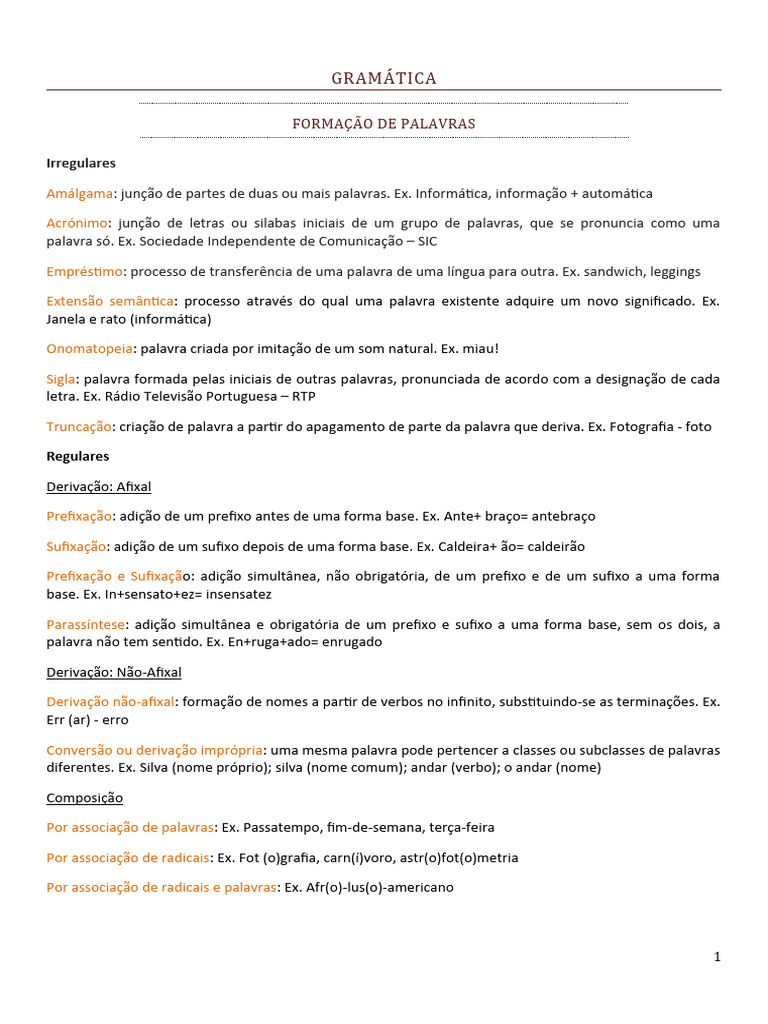 GRAMÁTICA

FORMAÇÃO DE PALAVRAS

Irregulares

Amálgama: junção de partes de duas ou mais palavras. Ex. Informática, informação + automática

Acrónimo: junção de letras ou silabas iniciais de um grupo de palavras, que se pronuncia como uma palavra só. Ex. Sociedade Independente de Comunicação – SIC

Empréstimo: processo de transferência de uma palavra de uma língua para outra. Ex. sandwich, leggings

Extensão semântica: processo através do qual uma palavra existente adquire um novo significado. Ex. Janela e rato (informática)

Onomatopeia: palavra criada por imitação de um som natural. Ex. miau!

Sigla: palavra formada pelas iniciais de outras palavras, pronunciada de acordo com a designação de cada letra. Ex. Rádio Televisão Portuguesa – RTP

Truncação: criação de palavra a partir do apagamento de parte da palavra que deriva. Ex. Fotografia - foto

Regulares

Derivação: Afixal

Prefixação: adição de um prefixo antes de uma forma base. Ex. Ante+ braço= antebraço

Sufixação: adição de um sufixo depois de uma forma base. Ex. Caldeira+ ão= caldeirão

Prefixação e Sufixação: adição simultânea, não obrigatória, de um prefixo e de um sufixo a uma forma base. Ex. In+sensato+ez= insensatez

Parassíntese: adição simultânea e obrigatória de um prefixo e sufixo a uma forma base, sem os dois, a palavra não tem sentido. Ex. En+ruga+ado= enrugado

Derivação: Não-Afixal

Derivação não-afixal: formação de nomes a partir de verbos no infinito, substituindo-se as terminações. Ex. Err (ar) - erro

Conversão ou derivação imprópria: uma mesma palavra pode pertencer a classes ou subclasses de palavras diferentes. Ex. Silva (nome próprio); silva (nome comum); andar (verbo); o andar (nome)

Composição

Por associação de palavras: Ex. Passatempo, fim-de-semana, terça-feira

Por associação de radicais: Ex. Fot (o)grafia, carn(í)voro, astr(o)fot(o)metria

Por associação de radicais e palavras: Ex. Afr(o)-lus(o)-americano

1